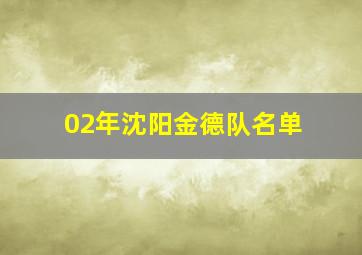 02年沈阳金德队名单